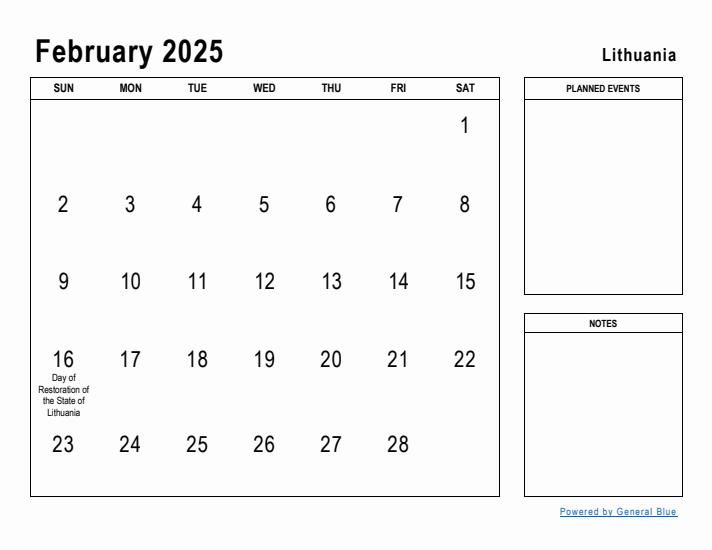 February 2025

Lithuania

| SUN | MON | TUE | WED | THU | FRI | SAT |
|---|---|---|---|---|---|---|
| | | | | | | 1 |
| 2 | 3 | 4 | 5 | 6 | 7 | 8 |
| 9 | 10 | 11 | 12 | 13 | 14 | 15 |
| 16 Day of Restoration of the State of Lithuania | 17 | 18 | 19 | 20 | 21 | 22 |
| 23 | 24 | 25 | 26 | 27 | 28 | |

PLANNED EVENTS

NOTES

Powered by General Blue